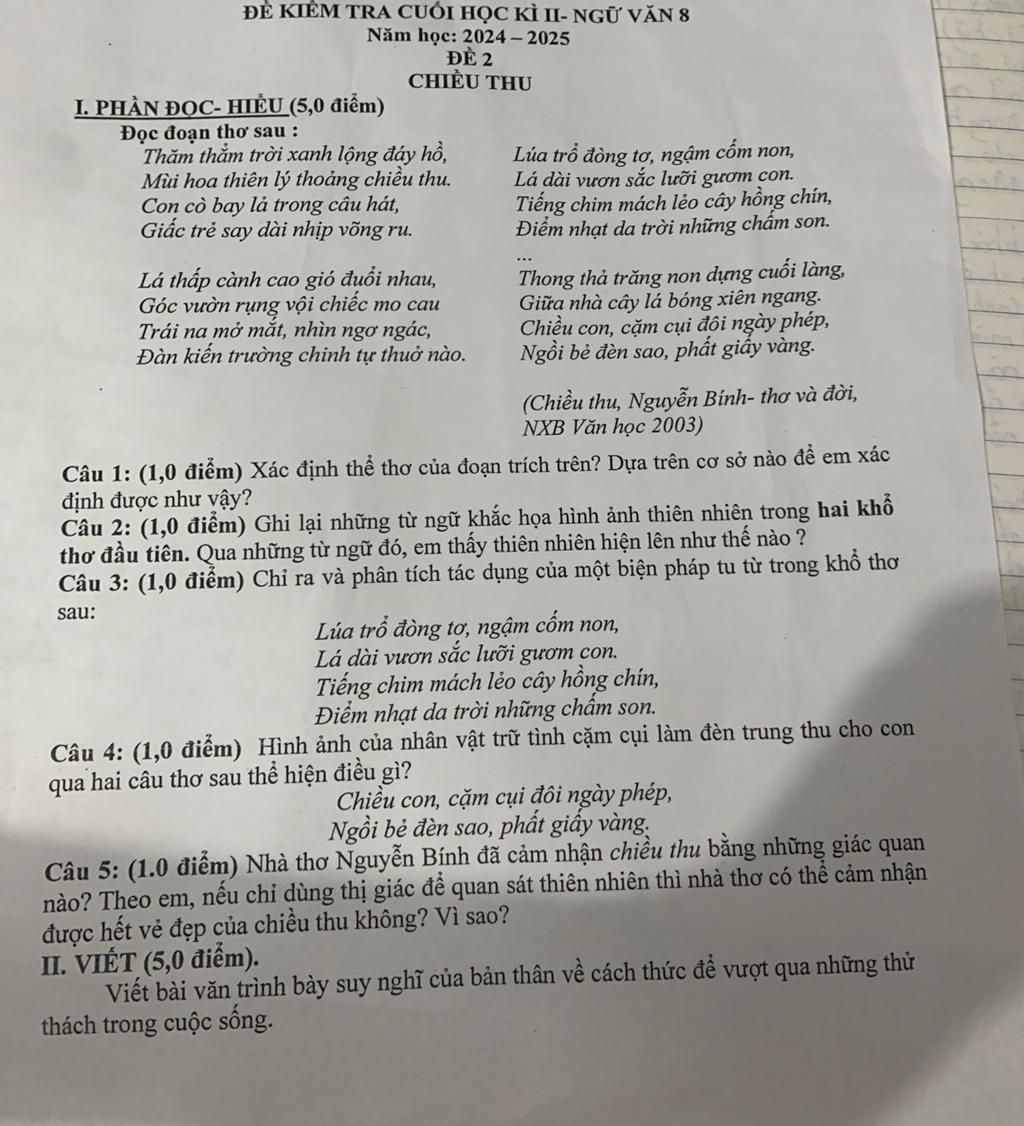 ĐỀ KIỂM TRA CUỐI HỌC KÌ II- NGỮ VĂN 8
Năm học: 2024 – 2025
ĐỀ 2
CHIỀU THU

I. PHẦN ĐỌC- HIỂU (5,0 điểm)
Đọc đoạn thơ sau :

Thăm thẳm trời xanh lộng đáy hồ,
Mùi hoa thiên lý thoảng chiều thu.
Con cò bay lả trong câu hát,
Giấc trẻ say dài nhịp võng ru.

Lá thấp cành cao gió đuổi nhau,
Góc vườn rụng vội chiếc mo cau
Trái na mở mắt, nhìn ngơ ngác,
Đàn kiến trường chinh tự thuở nào.

Lúa trổ đòng tơ, ngậm cốm non,
Lá dài vươn sắc lưỡi gươm con.
Tiếng chim mách lẻo cây hồng chín,
Điểm nhạt da trời những chấm son.
...
Thong thả trăng non dựng cuối làng,
Giữa nhà cây lá bóng xiên ngang.
Chiều con, cặm cụi đôi ngày phép,
Ngồi bẻ đèn sao, phất giấy vàng.

(Chiều thu, Nguyễn Bính- thơ và đời, NXB Văn học 2003)

Câu 1: (1,0 điểm) Xác định thể thơ của đoạn trích trên? Dựa trên cơ sở nào để em xác định được như vậy?
Câu 2: (1,0 điểm) Ghi lại những từ ngữ khắc họa hình ảnh thiên nhiên trong hai khổ thơ đầu tiên. Qua những từ ngữ đó, em thấy thiên nhiên hiện lên như thế nào ?
Câu 3: (1,0 điểm) Chỉ ra và phân tích tác dụng của một biện pháp tu từ trong khổ thơ sau:
Lúa trổ đòng tơ, ngậm cốm non,
Lá dài vươn sắc lưỡi gươm con.
Tiếng chim mách lẻo cây hồng chín,
Điểm nhạt da trời những chấm son.
Câu 4: (1,0 điểm) Hình ảnh của nhân vật trữ tình cặm cụi làm đèn trung thu cho con qua hai câu thơ sau thể hiện điều gì?
Chiều con, cặm cụi đôi ngày phép,
Ngồi bẻ đèn sao, phất giấy vàng.
Câu 5: (1.0 điểm) Nhà thơ Nguyễn Bính đã cảm nhận chiều thu bằng những giác quan nào? Theo em, nếu chỉ dùng thị giác để quan sát thiên nhiên thì nhà thơ có thể cảm nhận được hết vẻ đẹp của chiều thu không? Vì sao?
II. VIẾT (5,0 điểm).
Viết bài văn trình bày suy nghĩ của bản thân về cách thức để vượt qua những thử thách trong cuộc sống.